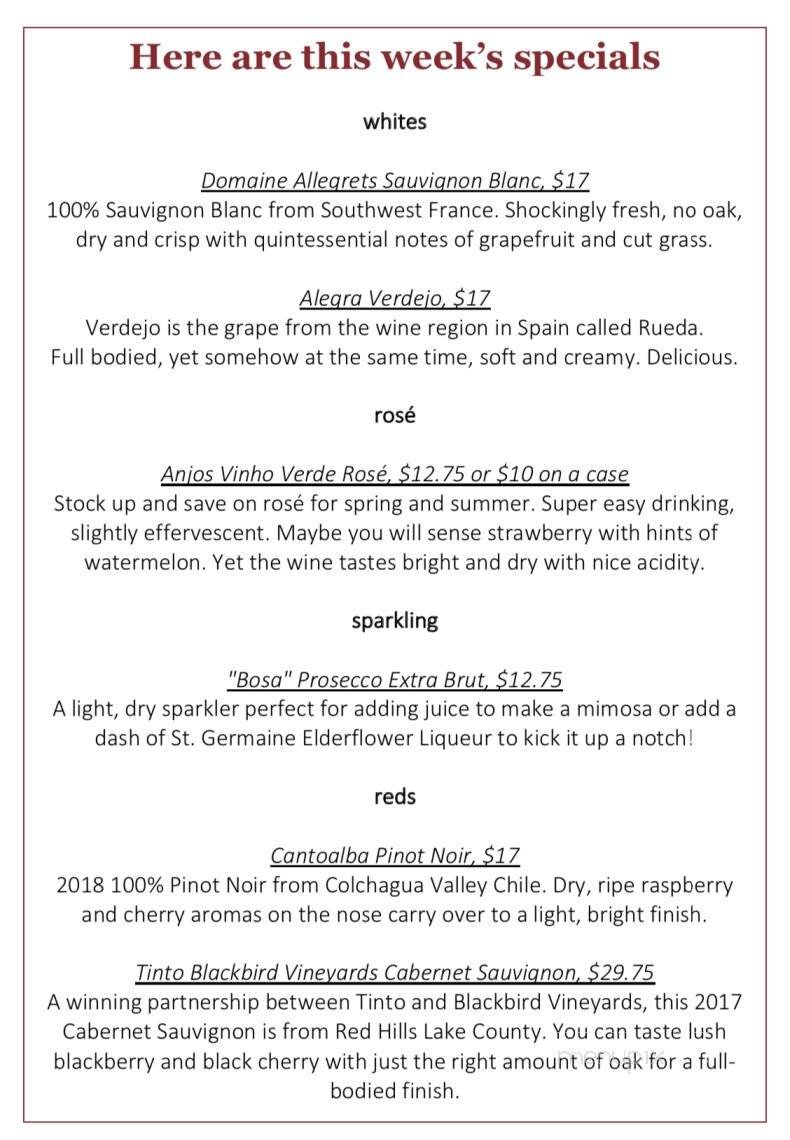 Here are this week's specials

whites

Domaine Allegrets Sauvignon Blanc, $17
100% Sauvignon Blanc from Southwest France. Shockingly fresh, no oak, dry and crisp with quintessential notes of grapefruit and cut grass.

Alegra Verdejo, $17
Verdejo is the grape from the wine region in Spain called Rueda. Full bodied, yet somehow at the same time, soft and creamy. Delicious.

rosé

Anjos Vinho Verde Rosé, $12.75 or $10 on a case
Stock up and save on rosé for spring and summer. Super easy drinking, slightly effervescent. Maybe you will sense strawberry with hints of watermelon. Yet the wine tastes bright and dry with nice acidity.

sparkling

"Bosa" Prosecco Extra Brut, $12.75
A light, dry sparkler perfect for adding juice to make a mimosa or add a dash of St. Germaine Elderflower Liqueur to kick it up a notch!

reds

Cantoalba Pinot Noir, $17
2018 100% Pinot Noir from Colchagua Valley Chile. Dry, ripe raspberry and cherry aromas on the nose carry over to a light, bright finish.

Tinto Blackbird Vineyards Cabernet Sauvignon, $29.75
A winning partnership between Tinto and Blackbird Vineyards, this 2017 Cabernet Sauvignon is from Red Hills Lake County. You can taste lush blackberry and black cherry with just the right amount of oak for a full-bodied finish.